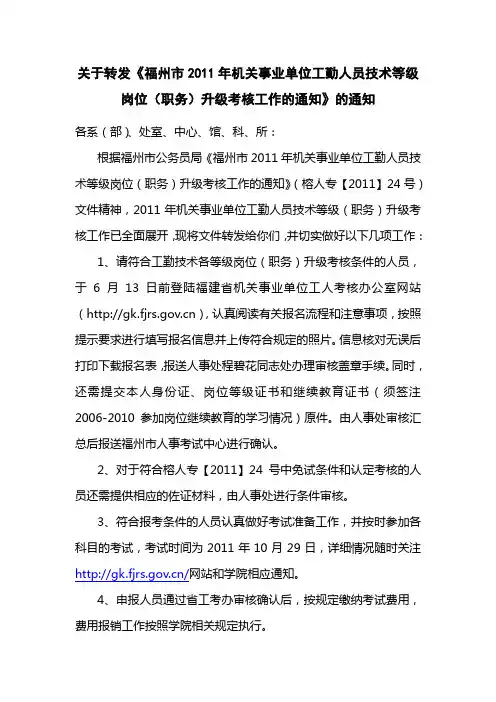 关于转发《福州市 2011 年机关事业单位工勤人员技术等级岗位（职务）升级考核工作的通知》的通知

各系（部）、处室、中心、馆、科、所：

根据福州市公务员局《福州市 2011 年机关事业单位工勤人员技术等级岗位（职务）升级考核工作的通知》（榕人专【2011】24 号）文件精神，2011 年机关事业单位工勤人员技术等级（职务）升级考核工作已全面展开，现将文件转发给你们，并切实做好以下几项工作：

1、请符合工勤技术各等级岗位（职务）升级考核条件的人员，于 6 月 13 日前登陆福建省机关事业单位工人考核办公室网站（http://gk.fjrs.gov.cn），认真阅读有关报名流程和注意事项，按照提示要求进行填写报名信息并上传符合规定的照片。信息核对无误后打印下载报名表，报送人事处程碧花同志处办理审核盖章手续。同时，还需提交本人身份证、岗位等级证书和继续教育证书（须签注 2006-2010 参加岗位继续教育的学习情况）原件。由人事处审核汇总后报送福州市人事考试中心进行确认。

2、对于符合榕人专【2011】24 号中免试条件和认定考核的人员还需提供相应的佐证材料，由人事处进行条件审核。

3、符合报考条件的人员认真做好考试准备工作，并按时参加各科目的考试，考试时间为 2011 年 10 月 29 日，详细情况随时关注 http://gk.fjrs.gov.cn/网站和学院相应通知。

4、申报人员通过省工考办审核确认后，按规定缴纳考试费用，费用报销工作按照学院相关规定执行。